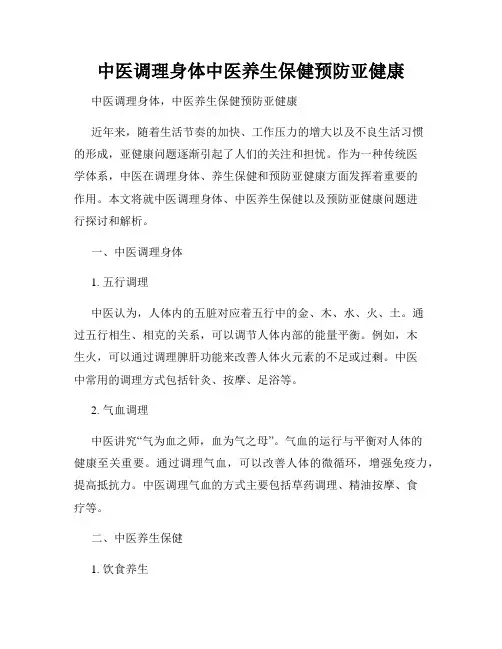 中医调理身体中医养生保健预防亚健康

中医调理身体，中医养生保健预防亚健康

近年来，随着生活节奏的加快、工作压力的增大以及不良生活习惯的形成，亚健康问题逐渐引起了人们的关注和担忧。作为一种传统医学体系，中医在调理身体、养生保健和预防亚健康方面发挥着重要的作用。本文将就中医调理身体、中医养生保健以及预防亚健康问题进行探讨和解析。

一、中医调理身体

1. 五行调理

中医认为，人体内的五脏对应着五行中的金、木、水、火、土。通过五行相生、相克的关系，可以调节人体内部的能量平衡。例如，木生火，可以通过调理脾肝功能来改善人体火元素的不足或过剩。中医中常用的调理方式包括针灸、按摩、足浴等。

2. 气血调理

中医讲究“气为血之师，血为气之母”。气血的运行与平衡对人体的健康至关重要。通过调理气血，可以改善人体的微循环，增强免疫力，提高抵抗力。中医调理气血的方式主要包括草药调理、精油按摩、食疗等。

二、中医养生保健

1. 饮食养生